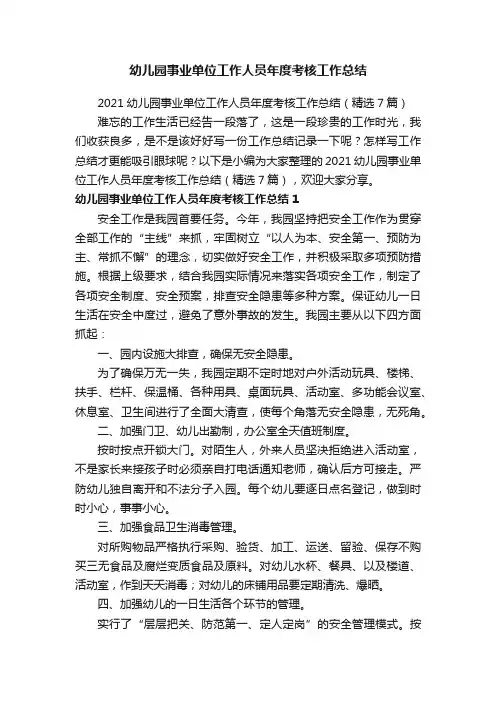 幼儿园事业单位工作人员年度考核工作总结

2021 幼儿园事业单位工作人员年度考核工作总结（精选 7 篇）

难忘的工作生活已经告一段落了，这是一段珍贵的工作时光，我们收获良多，是不是该好好写一份工作总结记录一下呢？怎样写工作总结才更能吸引眼球呢？以下是小编为大家整理的 2021 幼儿园事业单位工作人员年度考核工作总结（精选 7 篇），欢迎大家分享。

幼儿园事业单位工作人员年度考核工作总结 1

安全工作是我园首要任务。今年，我园坚持把安全工作作为贯穿全部工作的“主线”来抓，牢固树立“以人为本、安全第一、预防为主、常抓不懈”的理念，切实做好安全工作，并积极采取多项预防措施。根据上级要求，结合我园实际情况来落实各项安全工作，制定了各项安全制度、安全预案，排查安全隐患等多种方案。保证幼儿一日生活在安全中度过，避免了意外事故的发生。我园主要从以下四方面抓起：

一、园内设施大排查，确保无安全隐患。

为了确保万无一失，我园定期不定时地对户外活动玩具、楼梯、扶手、栏杆、保温桶、各种用具、桌面玩具、活动室、多功能会议室、休息室、卫生间进行了全面大清查，使每个角落无安全隐患，无死角。

二、加强门卫、幼儿出勤制，办公室全天值班制度。

按时按点开锁大门。对陌生人，外来人员坚决拒绝进入活动室，不是家长来接孩子时必须亲自打电话通知老师，确认后方可接走。严防幼儿独自离开和不法分子入园。每个幼儿要逐日点名登记，做到时时小心，事事小心。

三、加强食品卫生消毒管理。

对所购物品严格执行采购、验货、加工、运送、留验、保存不购买三无食品及腐烂变质食品及原料。对幼儿水杯、餐具、以及楼道、活动室，作到天天消毒；对幼儿的床铺用品要定期清洗、爆晒。

四、加强幼儿的一日生活各个环节的管理。

实行了“层层把关、防范第一、定人定岗”的安全管理模式。按